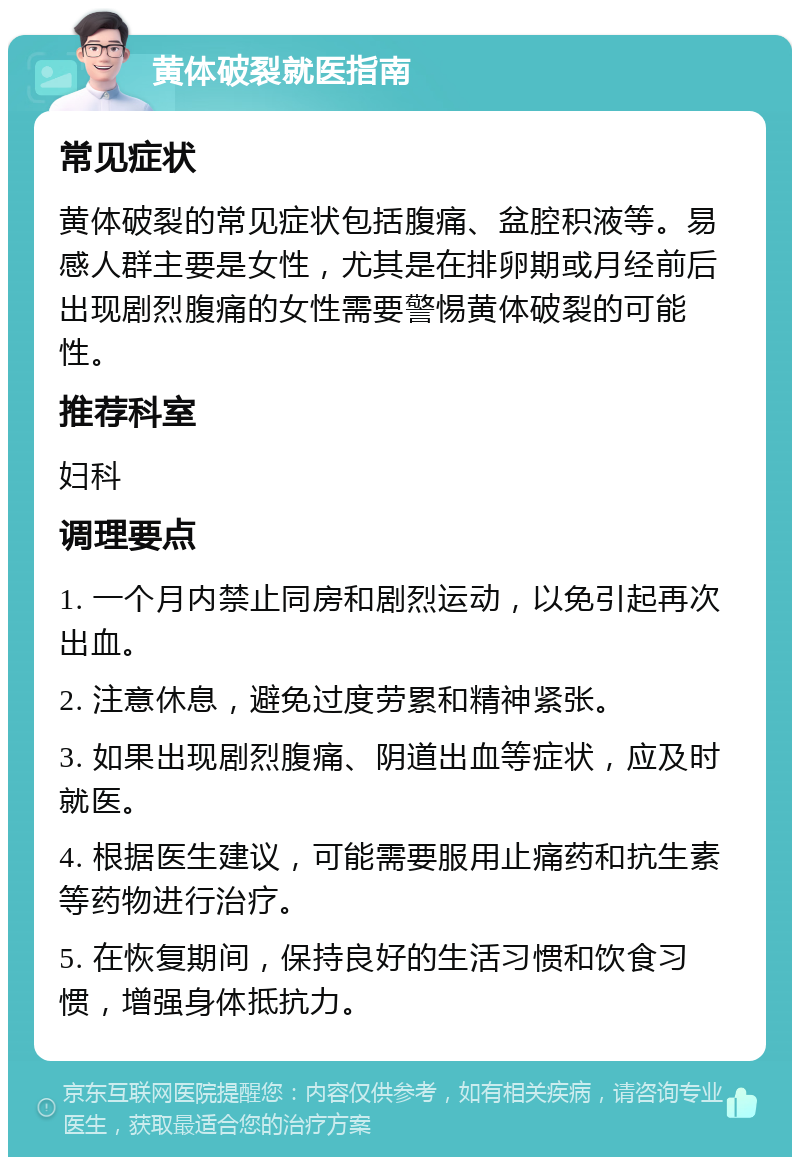 黄体破裂就医指南

常见症状

黄体破裂的常见症状包括腹痛、盆腔积液等。易感人群主要是女性，尤其是在排卵期或月经前后出现剧烈腹痛的女性需要警惕黄体破裂的可能性。

推荐科室

妇科

调理要点

1. 一个月内禁止同房和剧烈运动，以免引起再次出血。

2. 注意休息，避免过度劳累和精神紧张。

3. 如果出现剧烈腹痛、阴道出血等症状，应及时就医。

4. 根据医生建议，可能需要服用止痛药和抗生素等药物进行治疗。

5. 在恢复期间，保持良好的生活习惯和饮食习惯，增强身体抵抗力。

京东互联网医院提醒您：内容仅供参考，如有相关疾病，请咨询专业医生，获取最适合您的治疗方案